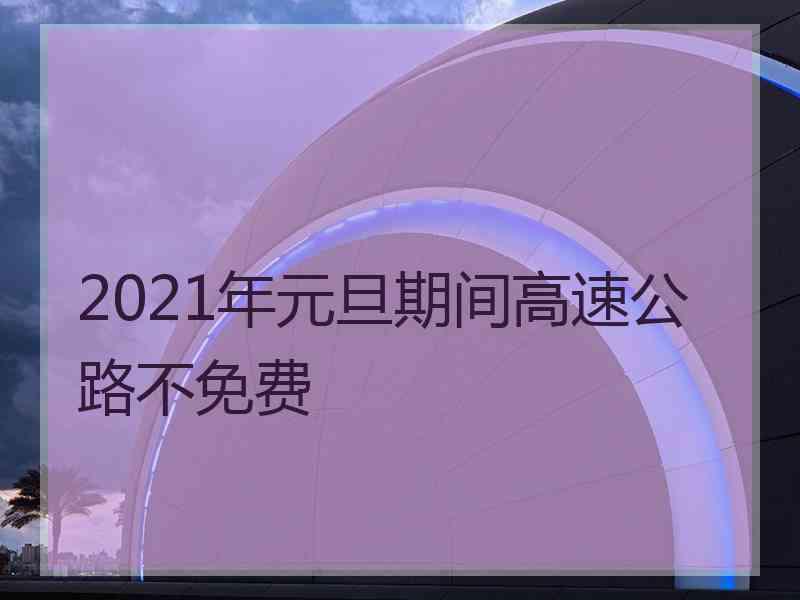 2021年元旦期间高速公路不免费